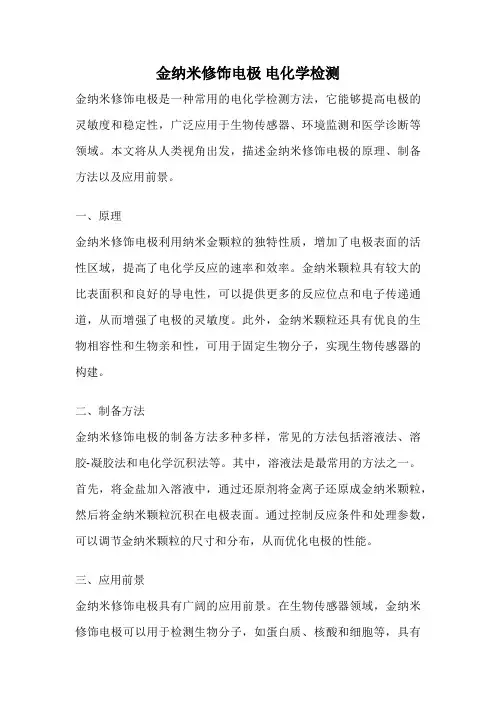 金纳米修饰电极 电化学检测

金纳米修饰电极是一种常用的电化学检测方法，它能够提高电极的灵敏度和稳定性，广泛应用于生物传感器、环境监测和医学诊断等领域。本文将从人类视角出发，描述金纳米修饰电极的原理、制备方法以及应用前景。

一、原理

金纳米修饰电极利用纳米金颗粒的独特性质，增加了电极表面的活性区域，提高了电化学反应的速率和效率。金纳米颗粒具有较大的比表面积和良好的导电性，可以提供更多的反应位点和电子传递通道，从而增强了电极的灵敏度。此外，金纳米颗粒还具有优良的生物相容性和生物亲和性，可用于固定生物分子，实现生物传感器的构建。

二、制备方法

金纳米修饰电极的制备方法多种多样，常见的方法包括溶液法、溶胶-凝胶法和电化学沉积法等。其中，溶液法是最常用的方法之一。首先，将金盐加入溶液中，通过还原剂将金离子还原成金纳米颗粒，然后将金纳米颗粒沉积在电极表面。通过控制反应条件和处理参数，可以调节金纳米颗粒的尺寸和分布，从而优化电极的性能。

三、应用前景

金纳米修饰电极具有广阔的应用前景。在生物传感器领域，金纳米修饰电极可以用于检测生物分子，如蛋白质、核酸和细胞等，具有